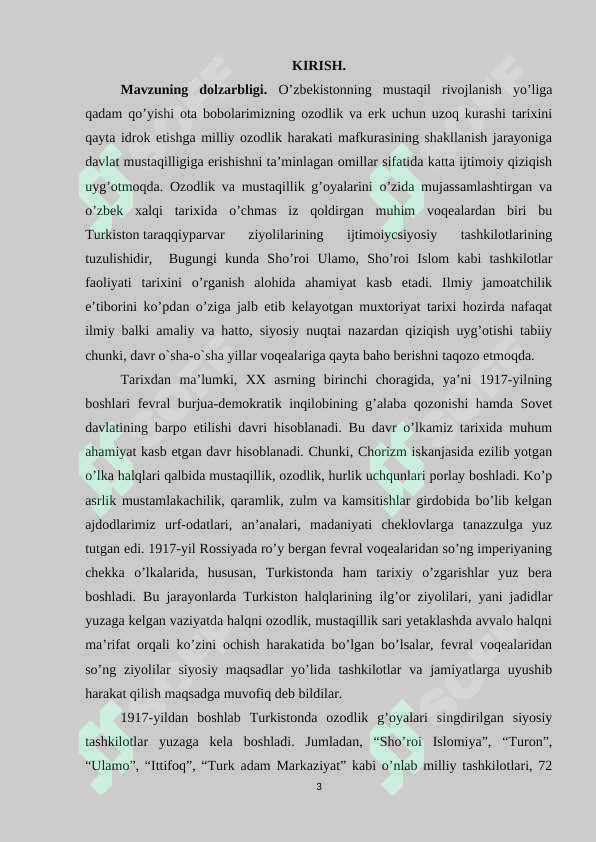 KIRISH.

Mavzuning dolzarbligi. O'zbekistonning mustaqil rivojlanish yo'liga qadam qo'yishi ota bobolarimizning ozodlik va erk uchun uzoq kurashi tarixini qayta idrok etishga milliy ozodlik harakati mafkurasining shakllanish jarayoniga davlat mustaqilligiga erishishni ta'minlagan omillar sifatida katta ijtimoiy qiziqish uyg'otmoqda. Ozodlik va mustaqillik g'oyalarini o'zida mujassamlashtirgan va o'zbek xalqi tarixida o'chmas iz qoldirgan muhim voqealardan biri bu Turkiston taraqqiyparvar ziyolilarining ijtimoiycsiyosiy tashkilotlarining tuzulishidir, Bugungi kunda Sho'roi Ulamo, Sho'roi Islom kabi tashkilotlar faoliyati tarixini o'rganish alohida ahamiyat kasb etadi. Ilmiy jamoatchilik e'tiborini ko'pdan o'ziga jalb etib kelayotgan muxtoriyat tarixi hozirda nafaqat ilmiy balki amaliy va hatto, siyosiy nuqtai nazardan qiziqish uyg'otishi tabiiy chunki, davr o`sha-o`sha yillar voqealariga qayta baho berishni taqozo etmoqda.

Tarixdan ma'lumki, XX asrning birinchi choragida, ya'ni 1917-yilning boshlari fevral burjua-demokratik inqilobining g'alaba qozonishi hamda Sovet davlatining barpo etilishi davri hisoblanadi. Bu davr o'lkamiz tarixida muhum ahamiyat kasb etgan davr hisoblanadi. Chunki, Chorizm iskanjasida ezilib yotgan o'lka halqlari qalbida mustaqillik, ozodlik, hurlik uchqunlari porlay boshladi. Ko'p asrlik mustamlakachilik, qaramlik, zulm va kamsitishlar girdobida bo'lib kelgan ajdodlarimiz urf-odatlari, an'analari, madaniyati cheklovlarga tanazzulga yuz tutgan edi. 1917-yil Rossiyada ro'y bergan fevral voqealaridan so'ng imperiyaning chekka o'lkalarida, hususan, Turkistonda ham tarixiy o'zgarishlar yuz bera boshladi. Bu jarayonlarda Turkiston halqlarining ilg'or ziyolilari, yani jadidlar yuzaga kelgan vaziyatda halqni ozodlik, mustaqillik sari yetaklashda avvalo halqni ma'rifat orqali ko'zini ochish harakatida bo'lgan bo'lsalar, fevral voqealaridan so'ng ziyolilar siyosiy maqsadlar yo'lida tashkilotlar va jamiyatlarga uyushib harakat qilish maqsadga muvofiq deb bildilar.

1917-yildan boshlab Turkistonda ozodlik g'oyalari singdirilgan siyosiy tashkilotlar yuzaga kela boshladi. Jumladan, "Sho'roi Islomiya", "Turon", "Ulamo", "Ittifoq", "Turk adam Markaziyat" kabi o'nlab milliy tashkilotlari, 72

3